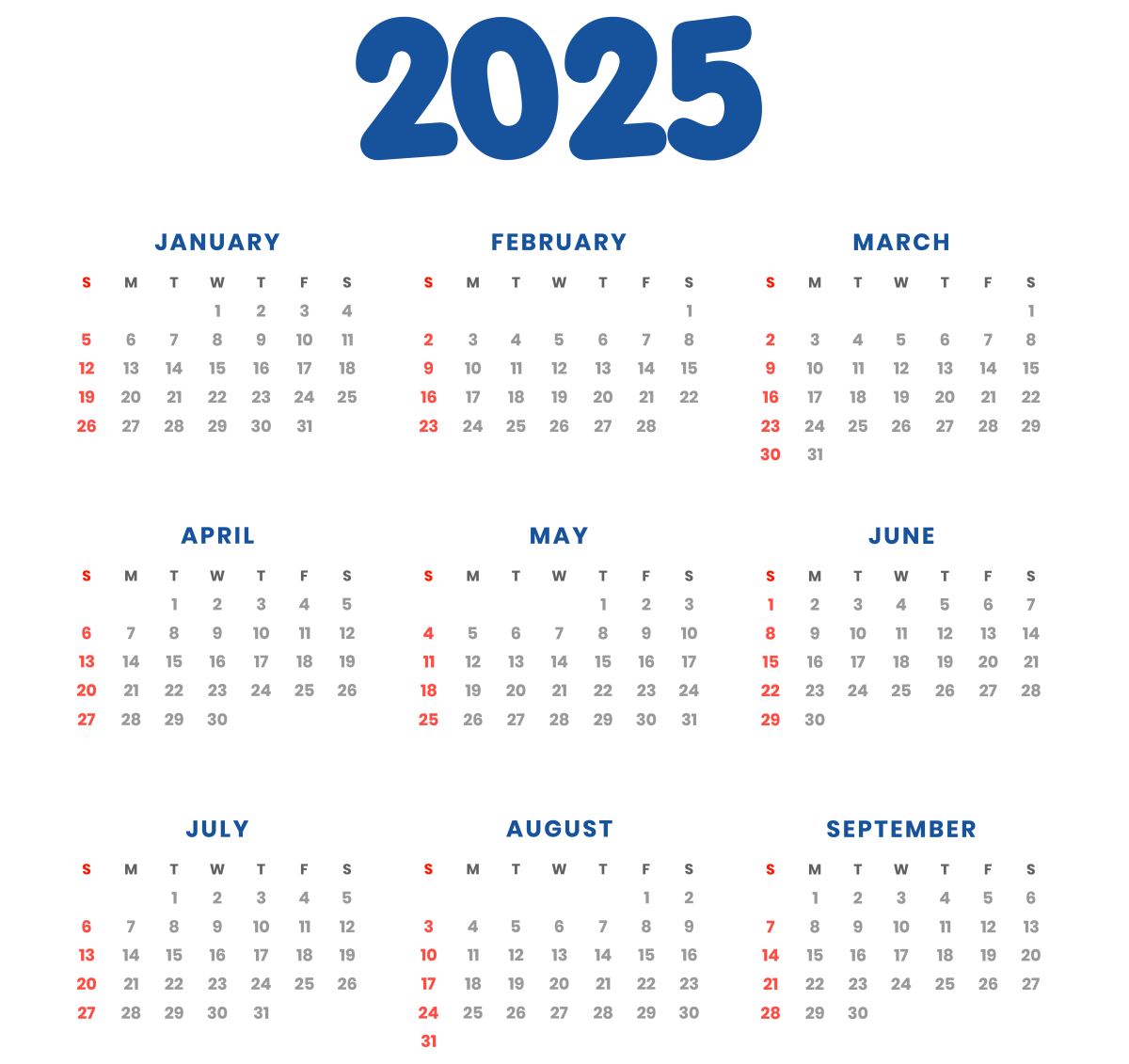 2025

JANUARY

| S | M | T | W | T | F | S |
|---|---|---|---|---|---|---|
| | | | 1 | 2 | 3 | 4 |
| 5 | 6 | 7 | 8 | 9 | 10 | 11 |
| 12 | 13 | 14 | 15 | 16 | 17 | 18 |
| 19 | 20 | 21 | 22 | 23 | 24 | 25 |
| 26 | 27 | 28 | 29 | 30 | 31 | |

FEBRUARY

| S | M | T | W | T | F | S |
|---|---|---|---|---|---|---|
| | | | | | | 1 |
| 2 | 3 | 4 | 5 | 6 | 7 | 8 |
| 9 | 10 | 11 | 12 | 13 | 14 | 15 |
| 16 | 17 | 18 | 19 | 20 | 21 | 22 |
| 23 | 24 | 25 | 26 | 27 | 28 | |

MARCH

| S | M | T | W | T | F | S |
|---|---|---|---|---|---|---|
| | | | | | | 1 |
| 2 | 3 | 4 | 5 | 6 | 7 | 8 |
| 9 | 10 | 11 | 12 | 13 | 14 | 15 |
| 16 | 17 | 18 | 19 | 20 | 21 | 22 |
| 23 | 24 | 25 | 26 | 27 | 28 | 29 |
| 30 | 31 | | | | | |

APRIL

| S | M | T | W | T | F | S |
|---|---|---|---|---|---|---|
| | | 1 | 2 | 3 | 4 | 5 |
| 6 | 7 | 8 | 9 | 10 | 11 | 12 |
| 13 | 14 | 15 | 16 | 17 | 18 | 19 |
| 20 | 21 | 22 | 23 | 24 | 25 | 26 |
| 27 | 28 | 29 | 30 | | | |

MAY

| S | M | T | W | T | F | S |
|---|---|---|---|---|---|---|
| | | | | 1 | 2 | 3 |
| 4 | 5 | 6 | 7 | 8 | 9 | 10 |
| 11 | 12 | 13 | 14 | 15 | 16 | 17 |
| 18 | 19 | 20 | 21 | 22 | 23 | 24 |
| 25 | 26 | 27 | 28 | 29 | 30 | 31 |

JUNE

| S | M | T | W | T | F | S |
|---|---|---|---|---|---|---|
| 1 | 2 | 3 | 4 | 5 | 6 | 7 |
| 8 | 9 | 10 | 11 | 12 | 13 | 14 |
| 15 | 16 | 17 | 18 | 19 | 20 | 21 |
| 22 | 23 | 24 | 25 | 26 | 27 | 28 |
| 29 | 30 | | | | | |

JULY

| S | M | T | W | T | F | S |
|---|---|---|---|---|---|---|
| | | 1 | 2 | 3 | 4 | 5 |
| 6 | 7 | 8 | 9 | 10 | 11 | 12 |
| 13 | 14 | 15 | 16 | 17 | 18 | 19 |
| 20 | 21 | 22 | 23 | 24 | 25 | 26 |
| 27 | 28 | 29 | 30 | 31 | | |

AUGUST

| S | M | T | W | T | F | S |
|---|---|---|---|---|---|---|
| | | | | | 1 | 2 |
| 3 | 4 | 5 | 6 | 7 | 8 | 9 |
| 10 | 11 | 12 | 13 | 14 | 15 | 16 |
| 17 | 18 | 19 | 20 | 21 | 22 | 23 |
| 24 | 25 | 26 | 27 | 28 | 29 | 30 |
| 31 | | | | | | |

SEPTEMBER

| S | M | T | W | T | F | S |
|---|---|---|---|---|---|---|
| | 1 | 2 | 3 | 4 | 5 | 6 |
| 7 | 8 | 9 | 10 | 11 | 12 | 13 |
| 14 | 15 | 16 | 17 | 18 | 19 | 20 |
| 21 | 22 | 23 | 24 | 25 | 26 | 27 |
| 28 | 29 | 30 | | | | |